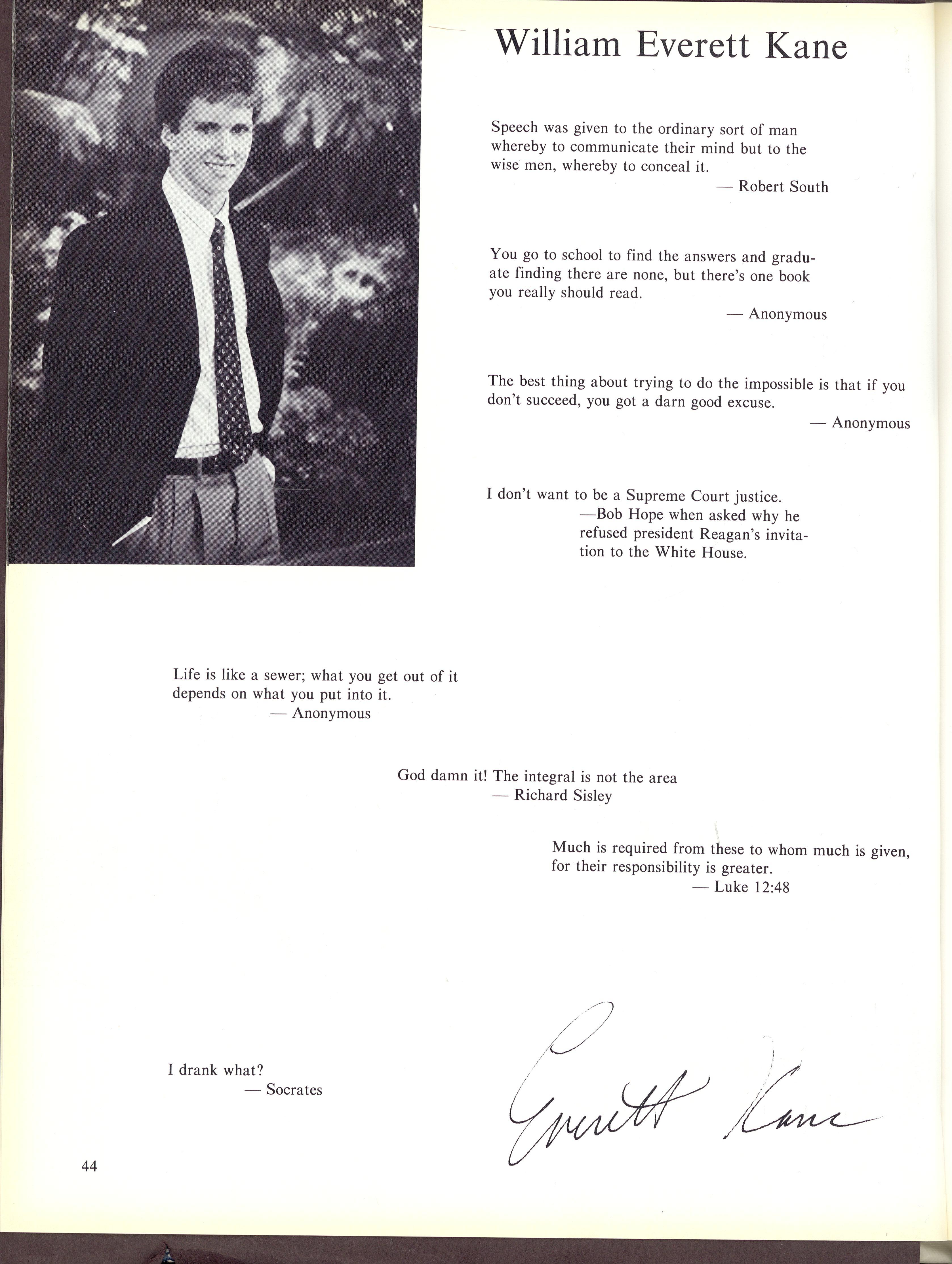 William Everett Kane

Speech was given to the ordinary sort of man whereby to communicate their mind but to the wise men, whereby to conceal it.
— Robert South

You go to school to find the answers and graduate finding there are none, but there's one book you really should read.
— Anonymous

The best thing about trying to do the impossible is that if you don't succeed, you got a darn good excuse.
— Anonymous

I don't want to be a Supreme Court justice.
—Bob Hope when asked why he refused president Reagan's invitation to the White House.

Life is like a sewer; what you get out of it depends on what you put into it.
— Anonymous

God damn it! The integral is not the area
— Richard Sisley

Much is required from these to whom much is given, for their responsibility is greater.
— Luke 12:48

I drank what?
— Socrates

Everett Kane

44